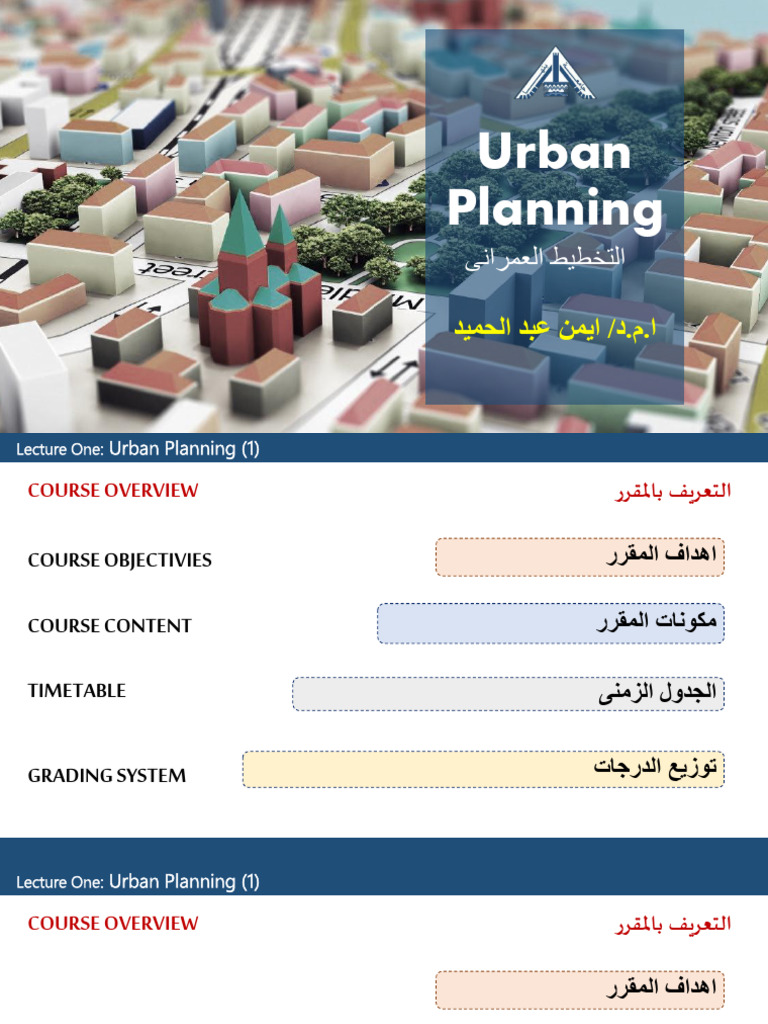 Urban Planning

التخطيط العمرانى

ا.م.د/ ايمن عبد الحميد

Lecture One: Urban Planning (1)

COURSE OVERVIEW

التعريف بالمقرر

COURSE OBJECTIVIES

اهداف المقرر

COURSE CONTENT

مكونات المقرر

TIMETABLE

الجدول الزمنى

GRADING SYSTEM

توزيع الدرجات

Lecture One: Urban Planning (1)

COURSE OVERVIEW

التعريف بالمقرر

اهداف المقرر